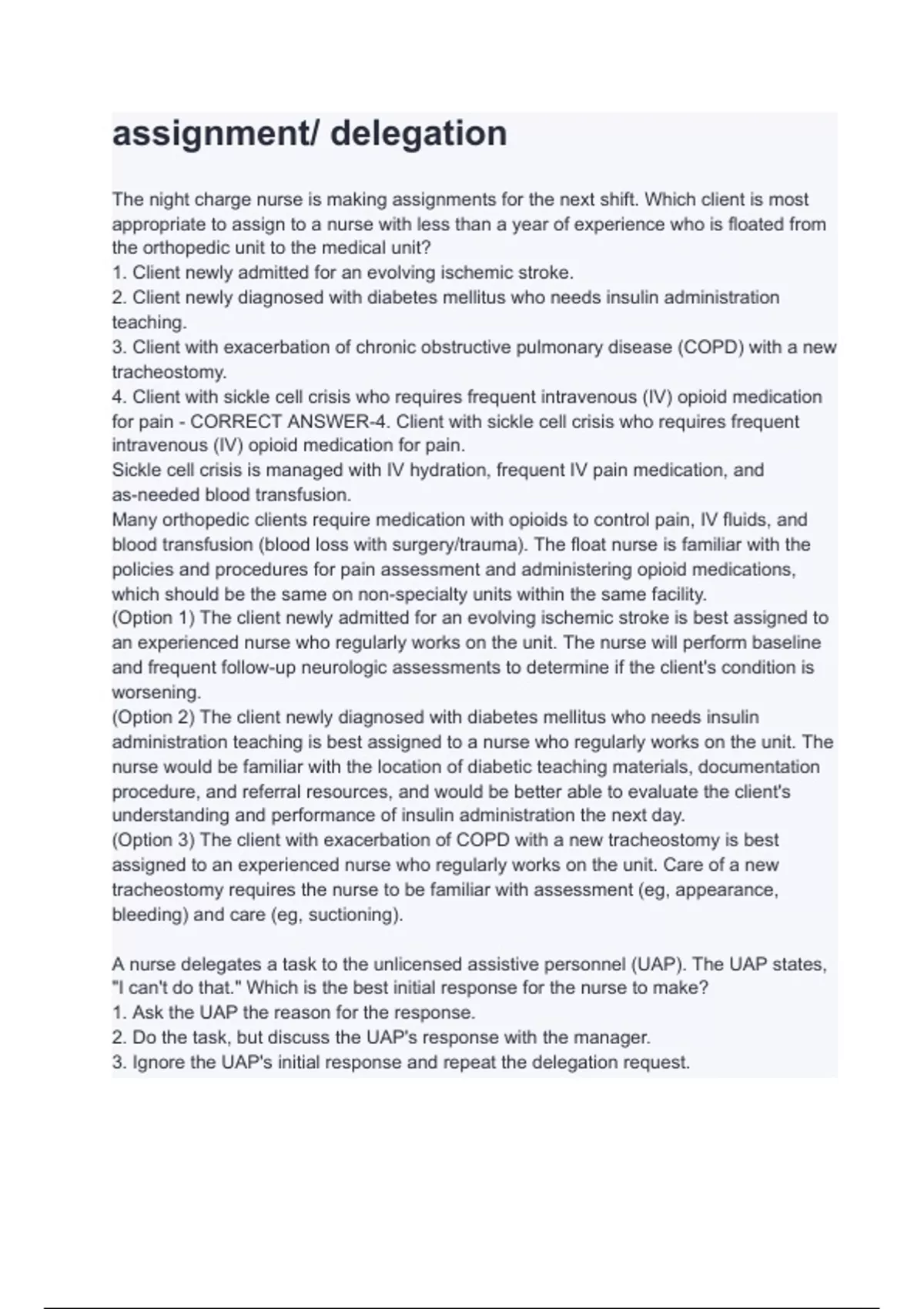 assignment/ delegation

The night charge nurse is making assignments for the next shift. Which client is most appropriate to assign to a nurse with less than a year of experience who is floated from the orthopedic unit to the medical unit?
1. Client newly admitted for an evolving ischemic stroke.
2. Client newly diagnosed with diabetes mellitus who needs insulin administration teaching.
3. Client with exacerbation of chronic obstructive pulmonary disease (COPD) with a new tracheostomy.
4. Client with sickle cell crisis who requires frequent intravenous (IV) opioid medication for pain - CORRECT ANSWER-4. Client with sickle cell crisis who requires frequent intravenous (IV) opioid medication for pain.
Sickle cell crisis is managed with IV hydration, frequent IV pain medication, and as-needed blood transfusion.
Many orthopedic clients require medication with opioids to control pain, IV fluids, and blood transfusion (blood loss with surgery/trauma). The float nurse is familiar with the policies and procedures for pain assessment and administering opioid medications, which should be the same on non-specialty units within the same facility.
(Option 1) The client newly admitted for an evolving ischemic stroke is best assigned to an experienced nurse who regularly works on the unit. The nurse will perform baseline and frequent follow-up neurologic assessments to determine if the client's condition is worsening.
(Option 2) The client newly diagnosed with diabetes mellitus who needs insulin administration teaching is best assigned to a nurse who regularly works on the unit. The nurse would be familiar with the location of diabetic teaching materials, documentation procedure, and referral resources, and would be better able to evaluate the client's understanding and performance of insulin administration the next day.
(Option 3) The client with exacerbation of COPD with a new tracheostomy is best assigned to an experienced nurse who regularly works on the unit. Care of a new tracheostomy requires the nurse to be familiar with assessment (eg, appearance, bleeding) and care (eg, suctioning).

A nurse delegates a task to the unlicensed assistive personnel (UAP). The UAP states, "I can't do that." Which is the best initial response for the nurse to make?
1. Ask the UAP the reason for the response.
2. Do the task, but discuss the UAP's response with the manager.
3. Ignore the UAP's initial response and repeat the delegation request.